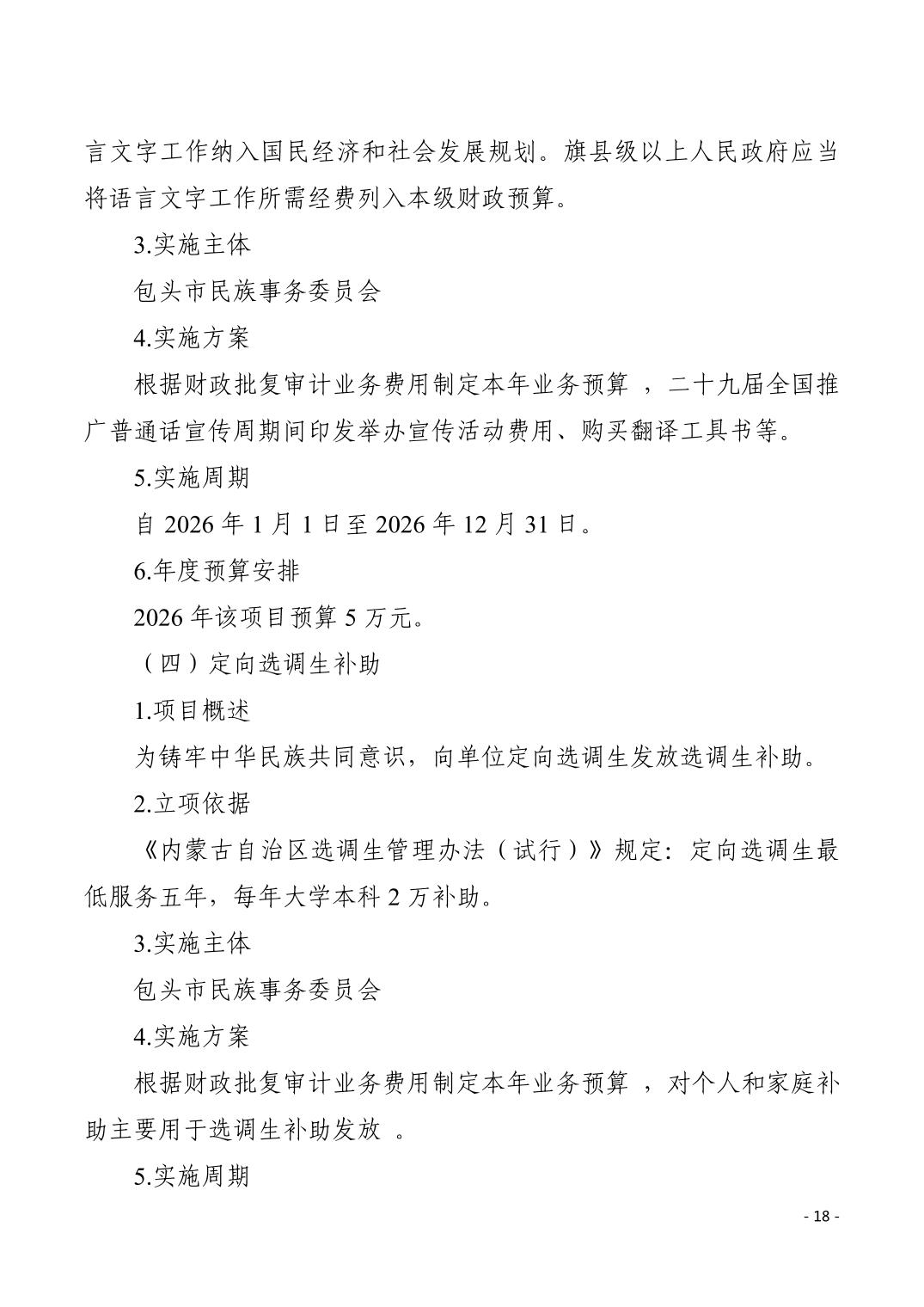 言文字工作纳入国民经济和社会发展规划。旗县级以上人民政府应当将语言文字工作所需经费列入本级财政预算。

3.实施主体

包头市民族事务委员会

4.实施方案

根据财政批复审计业务费用制定本年业务预算 ，二十九届全国推广普通话宣传周期间印发举办宣传活动费用、购买翻译工具书等。

5.实施周期

自 2026 年 1 月 1 日至 2026 年 12 月 31 日。

6.年度预算安排

2026 年该项目预算 5 万元。

（四）定向选调生补助

1.项目概述

为铸牢中华民族共同意识，向单位定向选调生发放选调生补助。

2.立项依据

《内蒙古自治区选调生管理办法（试行）》规定：定向选调生最低服务五年，每年大学本科 2 万补助。

3.实施主体

包头市民族事务委员会

4.实施方案

根据财政批复审计业务费用制定本年业务预算 ，对个人和家庭补助主要用于选调生补助发放 。

5.实施周期

- 18 -